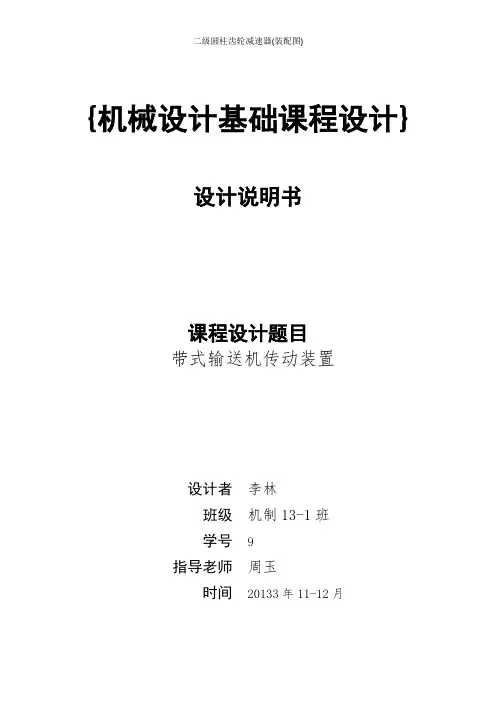 二级圆柱齿轮减速器(装配图)

{机械设计基础课程设计}

设计说明书

课程设计题目
带式输送机传动装置

设计者 李林
班级 机制13-1班
学号 9
指导老师 周玉
时间 20133年11-12月